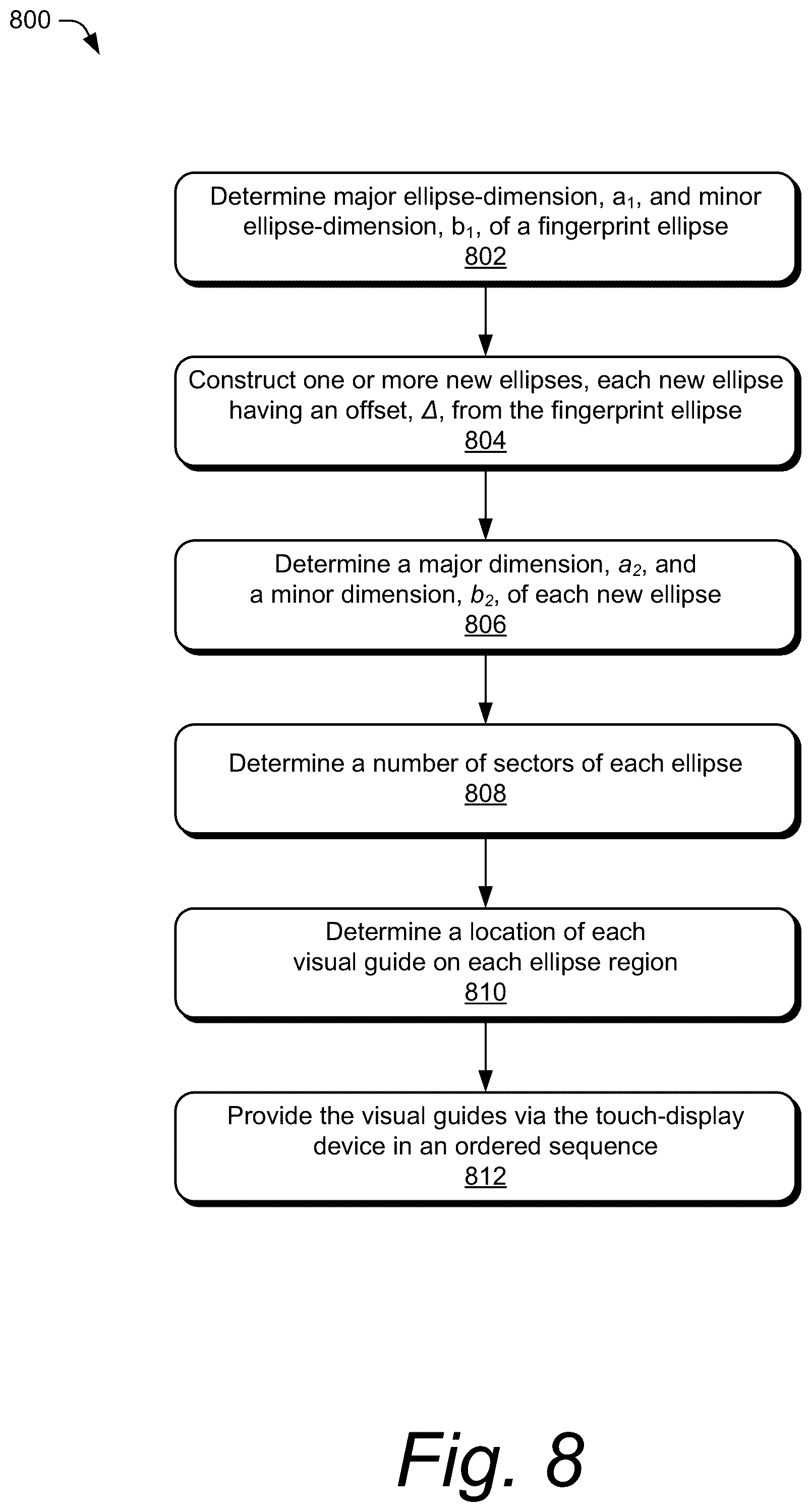 800

Determine major ellipse-dimension, $a_1$, and minor ellipse-dimension, $b_1$, of a fingerprint ellipse
802

Construct one or more new ellipses, each new ellipse having an offset, $\Delta$, from the fingerprint ellipse
804

Determine a major dimension, $a_2$, and a minor dimension, $b_2$, of each new ellipse
806

Determine a number of sectors of each ellipse
808

Determine a location of each visual guide on each ellipse region
810

Provide the visual guides via the touch-display device in an ordered sequence
812

Fig. 8